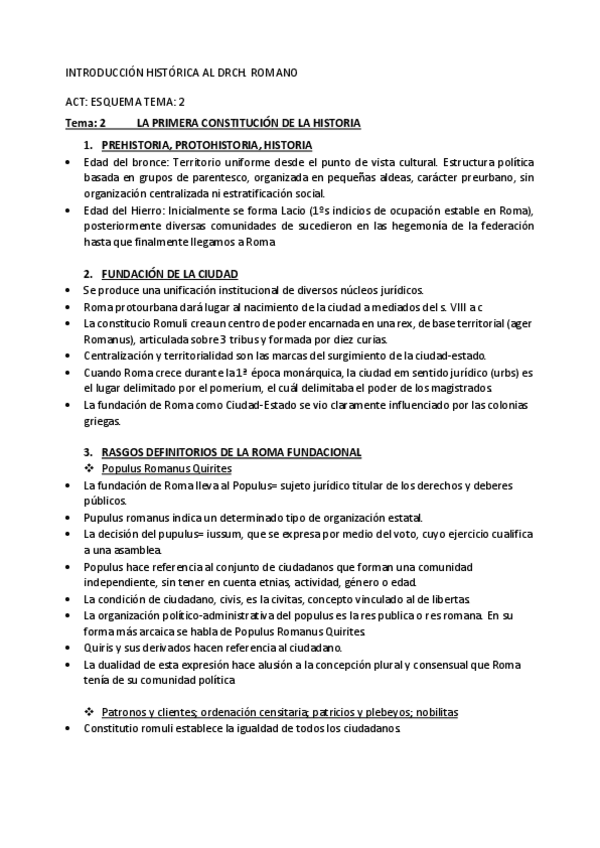 INTRODUCCIÓN HISTÓRICA AL DRCH. ROMANO

ACT: ESQUEMA TEMA: 2

Tema: 2 LA PRIMERA CONSTITUCIÓN DE LA HISTORIA

1. PREHISTORIA, PROTOHISTORIA, HISTORIA

• Edad del bronce: Territorio uniforme desde el punto de vista cultural. Estructura política basada en grupos de parentesco, organizada en pequeñas aldeas, carácter preurbano, sin organización centralizada ni estratificación social.
• Edad del Hierro: Inicialmente se forma Lacio (1ºs indicios de ocupación estable en Roma), posteriormente diversas comunidades de sucedieron en las hegemonía de la federación hasta que finalmente llegamos a Roma

2. FUNDACIÓN DE LA CIUDAD

• Se produce una unificación institucional de diversos núcleos jurídicos.
• Roma protourbana dará lugar al nacimiento de la ciudad a mediados del s. VIII a c
• La constitucio Romuli crea un centro de poder encarnada en una rex, de base territorial (ager Romanus), articulada sobre 3 tribus y formada por diez curias.
• Centralización y territorialidad son las marcas del surgimiento de la ciudad-estado.
• Cuando Roma crece durante la 1ª época monárquica, la ciudad em sentido jurídico (urbs) es el lugar delimitado por el pomerium, el cuál delimitaba el poder de los magistrados.
• La fundación de Roma como Ciudad-Estado se vio claramente influenciado por las colonias griegas.

3. RASGOS DEFINITORIOS DE LA ROMA FUNDACIONAL

❖ Populus Romanus Quirites

• La fundación de Roma lleva al Populus= sujeto jurídico titular de los derechos y deberes públicos.
• Pupulus romanus indica un determinado tipo de organización estatal.
• La decisión del pupulus= iussum, que se expresa por medio del voto, cuyo ejercicio cualifica a una asamblea.
• Populus hace referencia al conjunto de ciudadanos que forman una comunidad independiente, sin tener en cuenta etnias, actividad, género o edad.
• La condición de ciudadano, civis, es la civitas, concepto vinculado al de libertas.
• La organización político-administrativa del populus es la res publica o res romana. En su forma más arcaica se habla de Populus Romanus Quirites.
• Quiris y sus derivados hacen referencia al ciudadano.
• La dualidad de esta expresión hace alusión a la concepción plural y consensual que Roma tenía de su comunidad política

❖ Patronos y clientes; ordenación censitaria; patricios y plebeyos; nobilitas

• Constitutio romuli establece la igualdad de todos los ciudadanos.